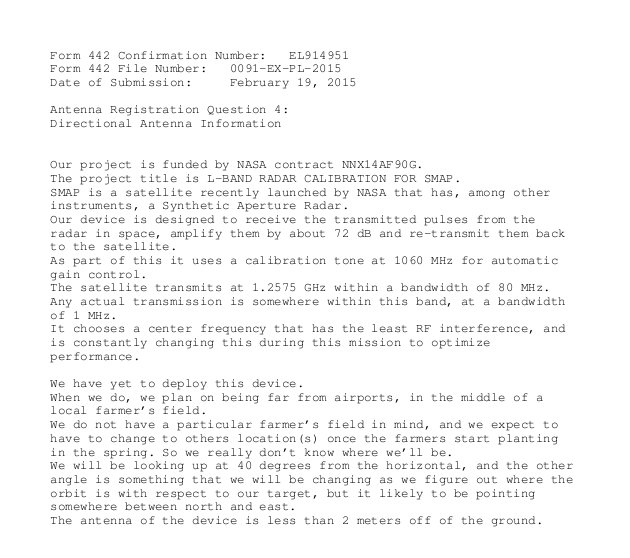 Form 442 Confirmation Number: EL914951
Form 442 File Number: 0091-EX-PL-2015
Date of Submission: February 19, 2015

Antenna Registration Question 4:
Directional Antenna Information

Our project is funded by NASA contract NNX14AF90G.
The project title is L-BAND RADAR CALIBRATION FOR SMAP.
SMAP is a satellite recently launched by NASA that has, among other instruments, a Synthetic Aperture Radar.
Our device is designed to receive the transmitted pulses from the radar in space, amplify them by about 72 dB and re-transmit them back to the satellite.
As part of this it uses a calibration tone at 1060 MHz for automatic gain control.
The satellite transmits at 1.2575 GHz within a bandwidth of 80 MHz.
Any actual transmission is somewhere within this band, at a bandwidth of 1 MHz.
It chooses a center frequency that has the least RF interference, and is constantly changing this during this mission to optimize performance.

We have yet to deploy this device.
When we do, we plan on being far from airports, in the middle of a local farmer's field.
We do not have a particular farmer's field in mind, and we expect to have to change to others location(s) once the farmers start planting in the spring. So we really don't know where we'll be.
We will be looking up at 40 degrees from the horizontal, and the other angle is something that we will be changing as we figure out where the orbit is with respect to our target, but it likely to be pointing somewhere between north and east.
The antenna of the device is less than 2 meters off of the ground.